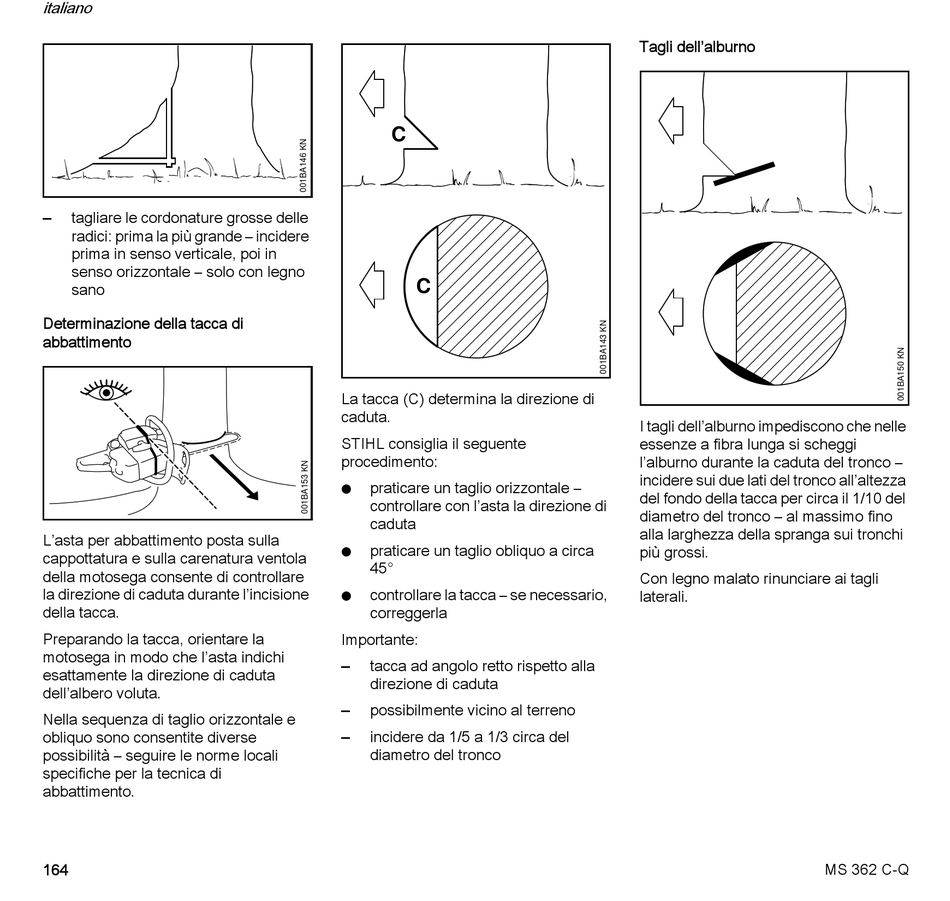 italiano

001BA146 KN

– tagliare le cordonature grosse delle radici: prima la più grande – incidere prima in senso verticale, poi in senso orizzontale – solo con legno sano

Determinazione della tacca di abbattimento

001BA153 KN

L'asta per abbattimento posta sulla cappottatura e sulla carenatura ventola della motosega consente di controllare la direzione di caduta durante l'incisione della tacca.

Preparando la tacca, orientare la motosega in modo che l'asta indichi esattamente la direzione di caduta dell'albero voluta.

Nella sequenza di taglio orizzontale e obliquo sono consentite diverse possibilità – seguire le norme locali specifiche per la tecnica di abbattimento.

C

C

001BA143 KN

La tacca (C) determina la direzione di caduta.

STIHL consiglia il seguente procedimento:

● praticare un taglio orizzontale – controllare con l'asta la direzione di caduta

● praticare un taglio obliquo a circa 45°

● controllare la tacca – se necessario, correggerla

Importante:

– tacca ad angolo retto rispetto alla direzione di caduta

– possibilmente vicino al terreno

– incidere da 1/5 a 1/3 circa del diametro del tronco

Tagli dell'alburno

001BA150 KN

I tagli dell'alburno impediscono che nelle essenze a fibra lunga si scheggi l'alburno durante la caduta del tronco – incidere sui due lati del tronco all'altezza del fondo della tacca per circa il 1/10 del diametro del tronco – al massimo fino alla larghezza della spranga sui tronchi più grossi.

Con legno malato rinunciare ai tagli laterali.

164

MS 362 C-Q